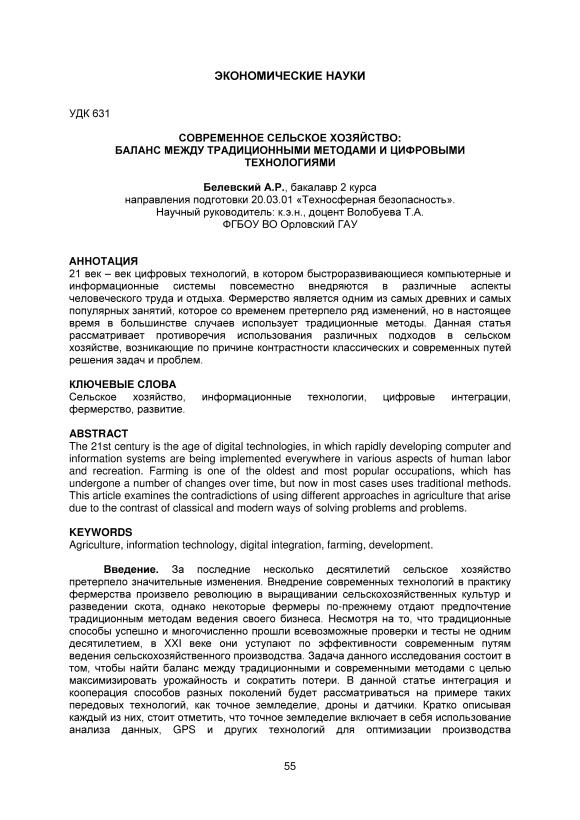 ЭКОНОМИЧЕСКИЕ НАУКИ

УДК 631

СОВРЕМЕННОЕ СЕЛЬСКОЕ ХОЗЯЙСТВО: БАЛАНС МЕЖДУ ТРАДИЦИОННЫМИ МЕТОДАМИ И ЦИФРОВЫМИ ТЕХНОЛОГИЯМИ

Белевский А.Р., бакалавр 2 курса
направления подготовки 20.03.01 «Техносферная безопасность».
Научный руководитель: к.э.н., доцент Волобуева Т.А.
ФГБОУ ВО Орловский ГАУ

АННОТАЦИЯ
21 век – век цифровых технологий, в котором быстроразвивающиеся компьютерные и информационные системы повсеместно внедряются в различные аспекты человеческого труда и отдыха. Фермерство является одним из самых древних и самых популярных занятий, которое со временем претерпело ряд изменений, но в настоящее время в большинстве случаев использует традиционные методы. Данная статья рассматривает противоречия использования различных подходов в сельском хозяйстве, возникающие по причине контрастности классических и современных путей решения задач и проблем.

КЛЮЧЕВЫЕ СЛОВА
Сельское хозяйство, информационные технологии, цифровые интеграции, фермерство, развитие.

ABSTRACT
The 21st century is the age of digital technologies, in which rapidly developing computer and information systems are being implemented everywhere in various aspects of human labor and recreation. Farming is one of the oldest and most popular occupations, which has undergone a number of changes over time, but now in most cases uses traditional methods. This article examines the contradictions of using different approaches in agriculture that arise due to the contrast of classical and modern ways of solving problems and problems.

KEYWORDS
Agriculture, information technology, digital integration, farming, development.

Введение. За последние несколько десятилетий сельское хозяйство претерпело значительные изменения. Внедрение современных технологий в практику фермерства произвело революцию в выращивании сельскохозяйственных культур и разведении скота, однако некоторые фермеры по-прежнему отдают предпочтение традиционным методам ведения своего бизнеса. Несмотря на то, что традиционные способы успешно и многочисленно прошли всевозможные проверки и тесты не одним десятилетием, в XXI веке они уступают по эффективности современным путям ведения сельскохозяйственного производства. Задача данного исследования состоит в том, чтобы найти баланс между традиционными и современными методами с целью максимизировать урожайность и сократить потери. В данной статье интеграция и кооперация способов разных поколений будет рассматриваться на примере таких передовых технологий, как точное земледелие, дроны и датчики. Кратко описывая каждый из них, стоит отметить, что точное земледелие включает в себя использование анализа данных, GPS и других технологий для оптимизации производства

55